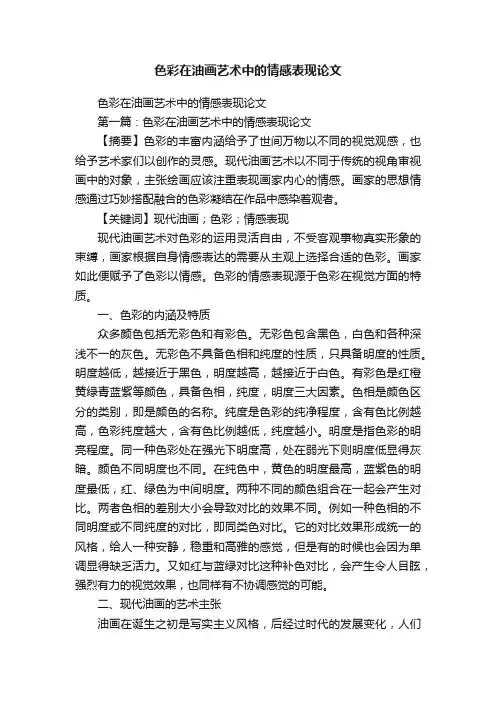 色彩在油画艺术中的情感表现论文

色彩在油画艺术中的情感表现论文

第一篇：色彩在油画艺术中的情感表现论文

【摘要】色彩的丰富内涵给予了世间万物以不同的视觉观感，也给予艺术家们以创作的灵感。现代油画艺术以不同于传统的视角审视画中的对象，主张绘画应该注重表现画家内心的情感。画家的思想情感通过巧妙搭配融合的色彩凝结在作品中感染着观者。

【关键词】现代油画；色彩；情感表现

现代油画艺术对色彩的运用灵活自由，不受客观事物真实形象的束缚，画家根据自身情感表达的需要从主观上选择合适的色彩。画家如此便赋予了色彩以情感。色彩的情感表现源于色彩在视觉方面的特质。

一、色彩的内涵及特质

众多颜色包括无彩色和有彩色。无彩色包含黑色，白色和各种深浅不一的灰色。无彩色不具备色相和纯度的性质，只具备明度的性质。明度越低，越接近于黑色，明度越高，越接近于白色。有彩色是红橙黄绿青蓝紫等颜色，具备色相，纯度，明度三大因素。色相是颜色区分的类别，即是颜色的名称。纯度是色彩的纯净程度，含有色比例越高，色彩纯度越大，含有色比例越低，纯度越小。明度是指色彩的明亮程度。同一种色彩处在强光下明度高，处在弱光下则明度低显得灰暗。颜色不同明度也不同。在纯色中，黄色的明度最高，蓝紫色的明度最低，红、绿色为中间明度。两种不同的颜色组合在一起会产生对比。两者色相的差别大小会导致对比的效果不同。例如一种色相的不同明度或不同纯度的对比，即同类色对比。它的对比效果形成统一的风格，给人一种安静，稳重和高雅的感觉，但是有的时候也会因为单调显得缺乏活力。又如红与蓝绿对比这种补色对比，会产生令人目眩，强烈有力的视觉效果，也同样有不协调感觉的可能。

二、现代油画的艺术主张

油画在诞生之初是写实主义风格，后经过时代的发展变化，人们